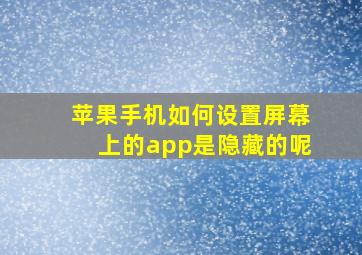 苹果手机如何设置屏幕上的app是隐藏的呢